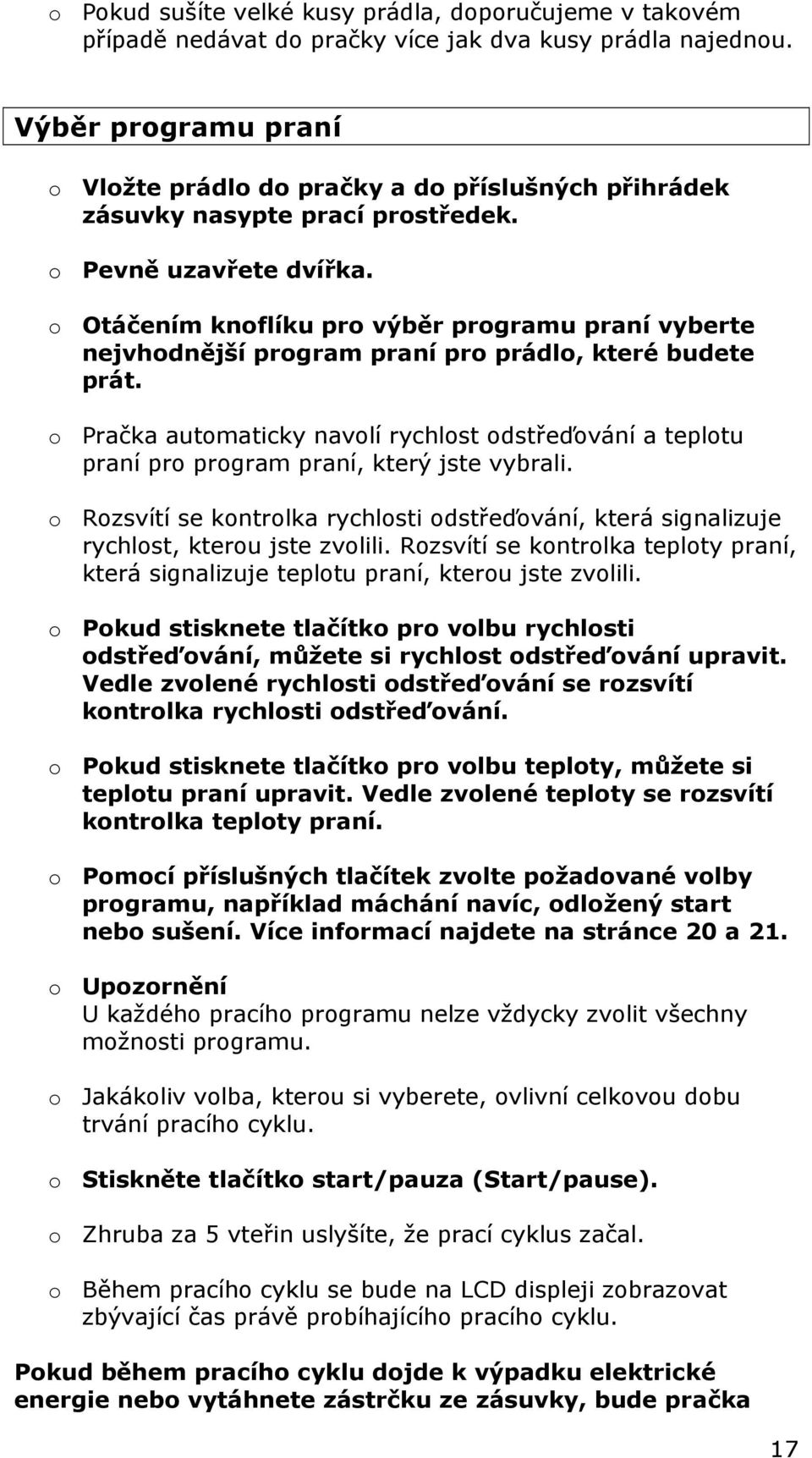 o Pokud sušíte velké kusy prádla, doporučujeme v takovém případě nedávat do pračky více jak dva kusy prádla najednou.

Výběr programu praní

o Vložte prádlo do pračky a do příslušných přihrádek zásuvky nasypte prací prostředek.

o Pevně uzavřete dvířka.

o Otáčením knoflíku pro výběr programu praní vyberte nejvhodnější program praní pro prádlo, které budete prát.

o Pračka automaticky navolí rychlost odstřeďování a teplotu praní pro program praní, který jste vybrali.

o Rozsvítí se kontrolka rychlosti odstřeďování, která signalizuje rychlost, kterou jste zvolili. Rozsvítí se kontrolka teploty praní, která signalizuje teplotu praní, kterou jste zvolili.

o Pokud stisknete tlačítko pro volbu rychlosti odstřeďování, můžete si rychlost odstřeďování upravit. Vedle zvolené rychlosti odstřeďování se rozsvítí kontrolka rychlosti odstřeďování.

o Pokud stisknete tlačítko pro volbu teploty, můžete si teplotu praní upravit. Vedle zvolené teploty se rozsvítí kontrolka teploty praní.

o Pomocí příslušných tlačítek zvolte požadované volby programu, například máchání navíc, odložený start nebo sušení. Více informací najdete na stránce 20 a 21.

o Upozornění
U každého pracího programu nelze vždycky zvolit všechny možnosti programu.

o Jakákoliv volba, kterou si vyberete, ovlivní celkovou dobu trvání pracího cyklu.

o Stiskněte tlačítko start/pauza (Start/pause).

o Zhruba za 5 vteřin uslyšíte, že prací cyklus začal.

o Během pracího cyklu se bude na LCD displeji zobrazovat zbývající čas právě probíhajícího pracího cyklu.

Pokud během pracího cyklu dojde k výpadku elektrické energie nebo vytáhnete zástrčku ze zásuvky, bude pračka

17